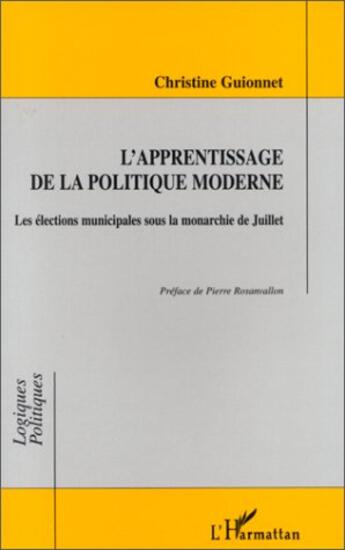 Christine Guionnet

L'APPRENTISSAGE DE LA POLITIQUE MODERNE

Les élections municipales sous la monarchie de Juillet

Préface de Pierre Rosanvallon

Logiques Politiques

L'Harmattan